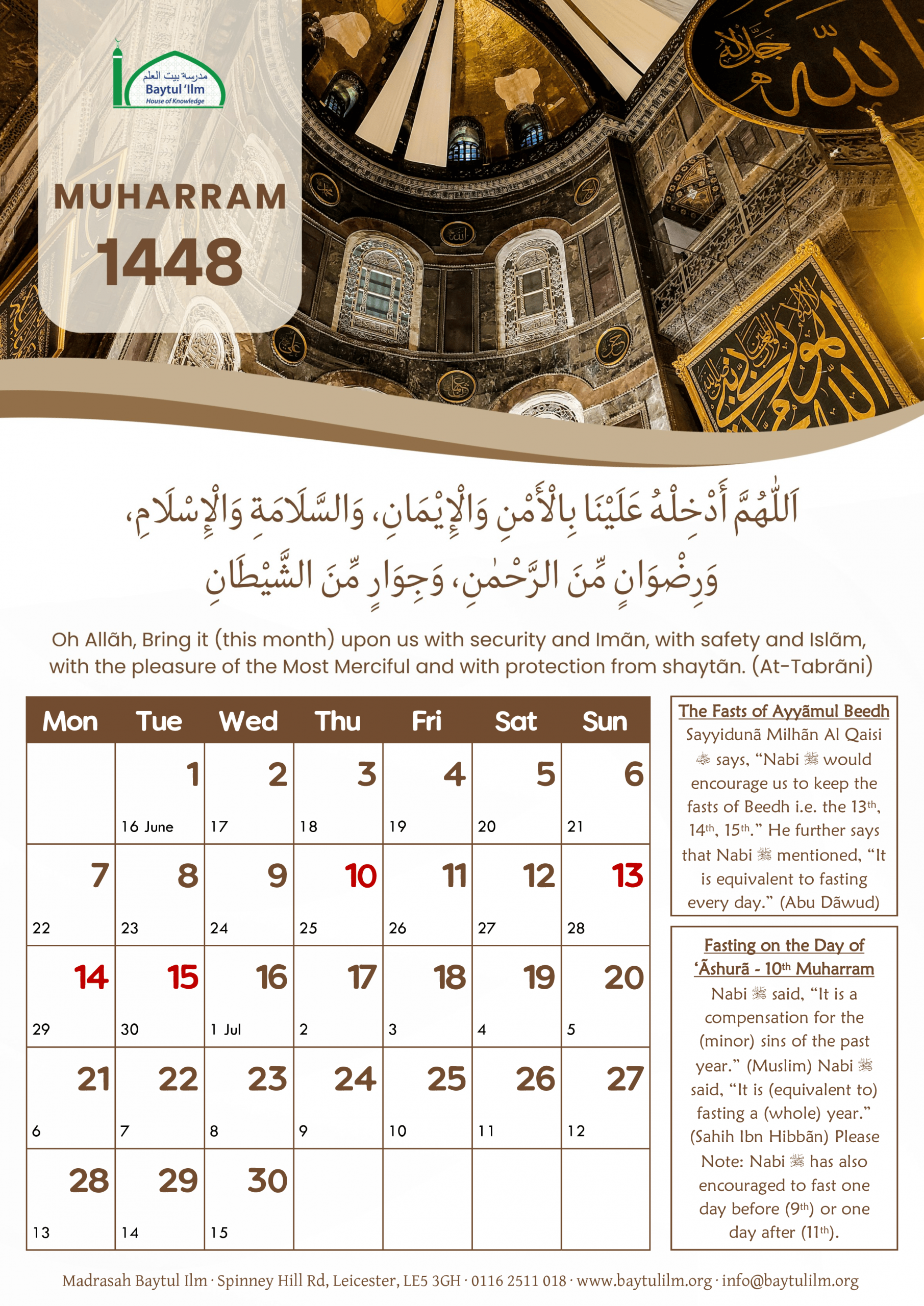 مدرسة بيت العلم
Baytul 'Ilm
House of Knowledge

MUHARRAM
1448

اَللّٰهُمَّ أَدْخِلْهُ عَلَيْنَا بِالْأَمْنِ وَالْإِيْمَانِ، وَالسَّلَامَةِ وَالْإِسْلَامِ، وَرِضْوَانٍ مِّنَ الرَّحْمٰنِ، وَجِوَارٍ مِّنَ الشَّيْطَانِ

Oh Allãh, Bring it (this month) upon us with security and Imãn, with safety and Islãm, with the pleasure of the Most Merciful and with protection from shaytãn. (At-Tabrãni)

| Mon | Tue | Wed | Thu | Fri | Sat | Sun |
|---|---|---|---|---|---|---|
|  | 1 16 June | 2 17 | 3 18 | 4 19 | 5 20 | 6 21 |
| 7 22 | 8 23 | 9 24 | 10 25 | 11 26 | 12 27 | 13 28 |
| 14 29 | 15 30 | 16 1 Jul | 17 2 | 18 3 | 19 4 | 20 5 |
| 21 6 | 22 7 | 23 8 | 24 9 | 25 10 | 26 11 | 27 12 |
| 28 13 | 29 14 | 30 15 |  |  |  |  |

The Fasts of Ayyãmul Beedh
Sayyidunã Milhãn Al Qaisi ؓ says, "Nabi ﷺ would encourage us to keep the fasts of Beedh i.e. the 13th, 14th, 15th." He further says that Nabi ﷺ mentioned, "It is equivalent to fasting every day." (Abu Dãwud)

Fasting on the Day of 'Ãshurã - 10th Muharram
Nabi ﷺ said, "It is a compensation for the (minor) sins of the past year." (Muslim) Nabi ﷺ said, "It is (equivalent to) fasting a (whole) year." (Sahih Ibn Hibbãn) Please Note: Nabi ﷺ has also encouraged to fast one day before (9th) or one day after (11th).

Madrasah Baytul Ilm · Spinney Hill Rd, Leicester, LE5 3GH · 0116 2511 018 · www.baytulilm.org · info@baytulilm.org